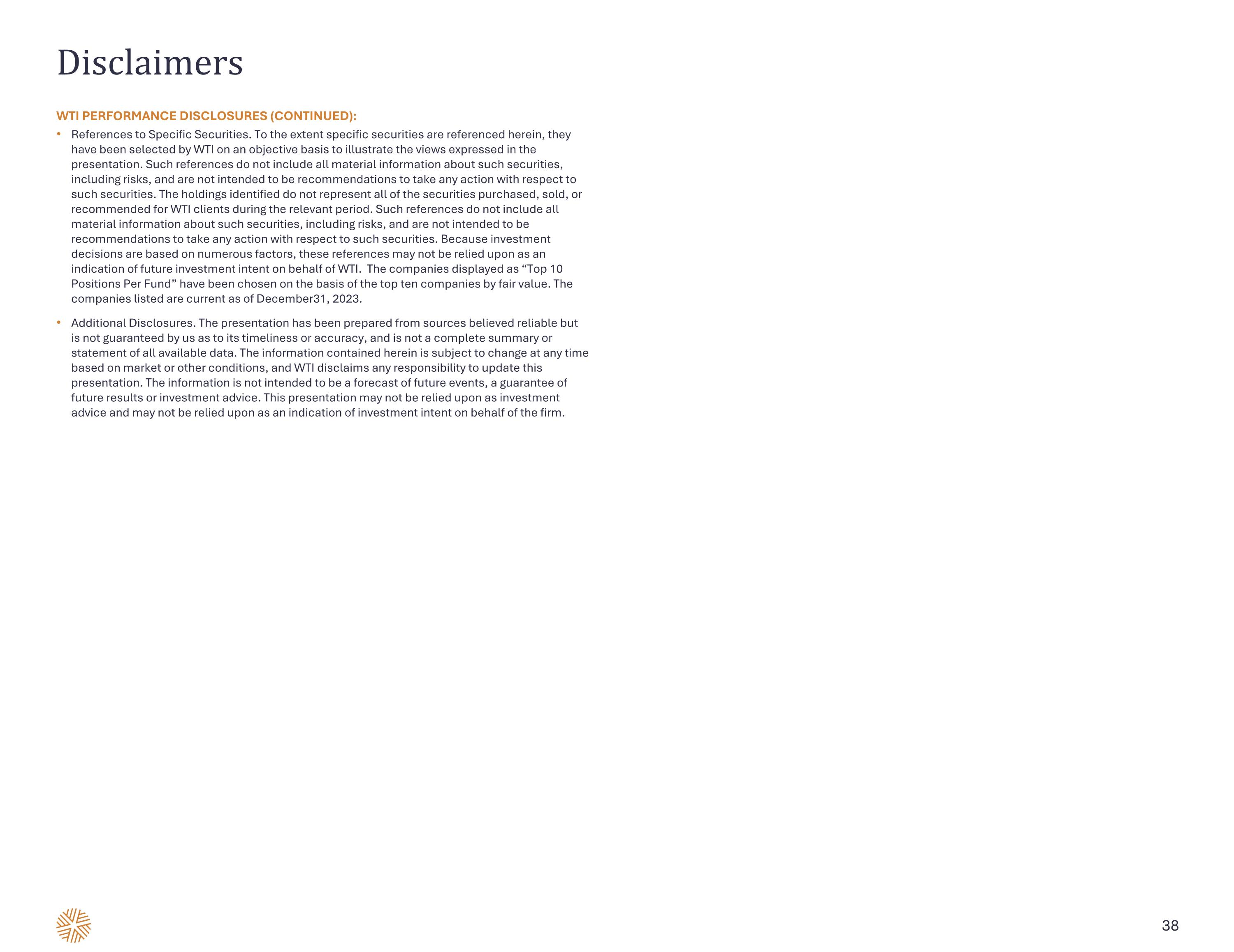 Disclaimers

WTI PERFORMANCE DISCLOSURES (CONTINUED):

• References to Specific Securities. To the extent specific securities are referenced herein, they have been selected by WTI on an objective basis to illustrate the views expressed in the presentation. Such references do not include all material information about such securities, including risks, and are not intended to be recommendations to take any action with respect to such securities. The holdings identified do not represent all of the securities purchased, sold, or recommended for WTI clients during the relevant period. Such references do not include all material information about such securities, including risks, and are not intended to be recommendations to take any action with respect to such securities. Because investment decisions are based on numerous factors, these references may not be relied upon as an indication of future investment intent on behalf of WTI. The companies displayed as “Top 10 Positions Per Fund” have been chosen on the basis of the top ten companies by fair value. The companies listed are current as of December31, 2023.

• Additional Disclosures. The presentation has been prepared from sources believed reliable but is not guaranteed by us as to its timeliness or accuracy, and is not a complete summary or statement of all available data. The information contained herein is subject to change at any time based on market or other conditions, and WTI disclaims any responsibility to update this presentation. The information is not intended to be a forecast of future events, a guarantee of future results or investment advice. This presentation may not be relied upon as investment advice and may not be relied upon as an indication of investment intent on behalf of the firm.

38